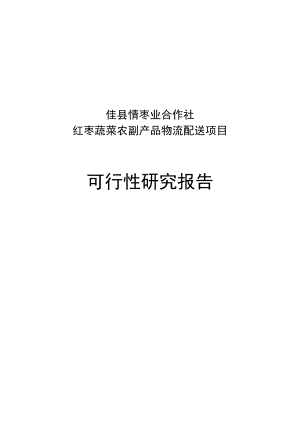 佳县情枣业合作社
红枣蔬菜农副产品物流配送项目

可行性研究报告